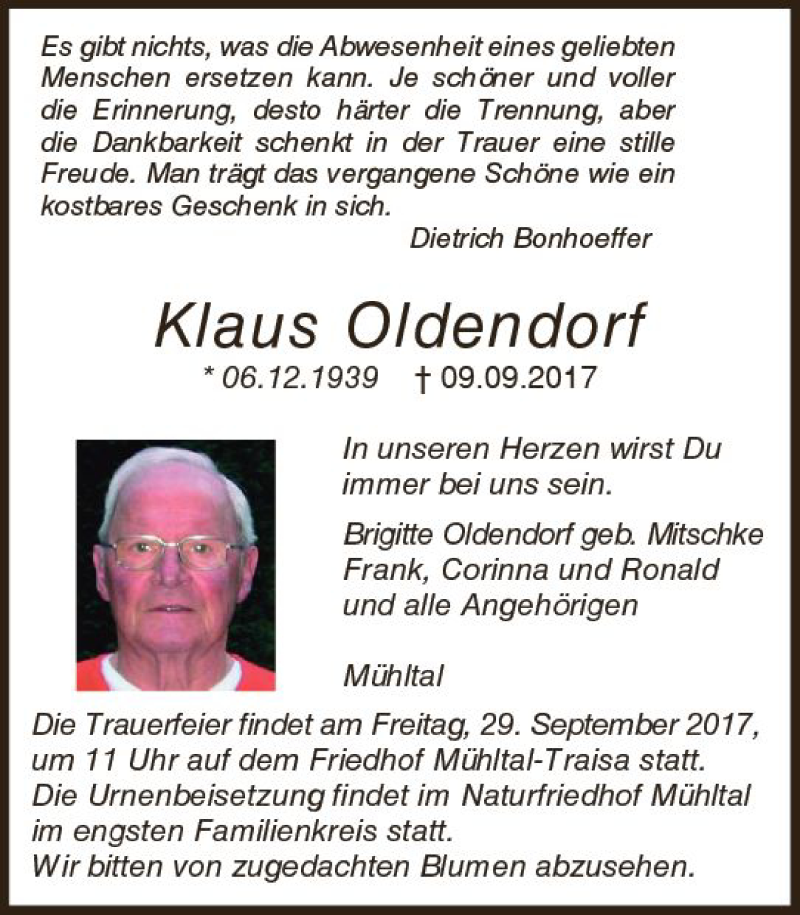 Es gibt nichts, was die Abwesenheit eines geliebten Menschen ersetzen kann. Je schöner und voller die Erinnerung, desto härter die Trennung, aber die Dankbarkeit schenkt in der Trauer eine stille Freude. Man trägt das vergangene Schöne wie ein kostbares Geschenk in sich.

Dietrich Bonhoeffer

Klaus Oldendorf

* 06.12.1939 † 09.09.2017

In unseren Herzen wirst Du immer bei uns sein.

Brigitte Oldendorf geb. Mitschke
Frank, Corinna und Ronald
und alle Angehörigen

Mühltal

Die Trauerfeier findet am Freitag, 29. September 2017, um 11 Uhr auf dem Friedhof Mühltal-Traisa statt.
Die Urnenbeisetzung findet im Naturfriedhof Mühltal im engsten Familienkreis statt.
Wir bitten von zugedachten Blumen abzusehen.